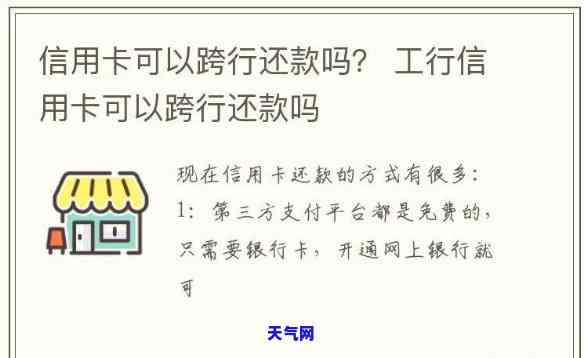 信用卡可以跨行还款吗？ 工行信用卡可以跨行还款吗

现在信用卡还款的方式有很多：
1：第三方支付平台都是免费的，只需要银行卡，开通网上银行就可

天气网